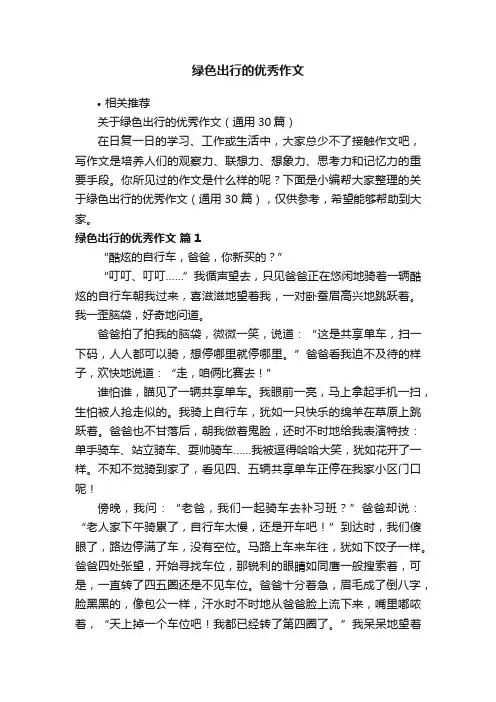 绿色出行的优秀作文

• 相关推荐

关于绿色出行的优秀作文（通用 30 篇）

在日复一日的学习、工作或生活中，大家总少不了接触作文吧，写作文是培养人们的观察力、联想力、想象力、思考力和记忆力的重要手段。你所见过的作文是什么样的呢？下面是小编帮大家整理的关于绿色出行的优秀作文（通用 30 篇），仅供参考，希望能够帮助到大家。

绿色出行的优秀作文 篇 1

“酷炫的自行车，爸爸，你新买的？”

“叮叮、叮叮……”我循声望去，只见爸爸正在悠闲地骑着一辆酷炫的自行车朝我过来，喜滋滋地望着我，一对卧蚕眉高兴地跳跃着。我一歪脑袋，好奇地问道。

爸爸拍了拍我的脑袋，微微一笑，说道：“这是共享单车，扫一下码，人人都可以骑，想停哪里就停哪里。”爸爸看我迫不及待的样子，欢快地说道：“走，咱俩比赛去！”

谁怕谁，瞄见了一辆共享单车。我眼前一亮，马上拿起手机一扫，生怕被人抢走似的。我骑上自行车，犹如一只快乐的绵羊在草原上跳跃着。爸爸也不甘落后，朝我做着鬼脸，还时不时地给我表演特技：单手骑车、站立骑车、耍帅骑车……我被逗得哈哈大笑，犹如花开了一样。不知不觉骑到家了，看见四、五辆共享单车正停在我家小区门口呢！

傍晚，我问：“老爸，我们一起骑车去补习班？”爸爸却说：“老人家下午骑累了，自行车太慢，还是开车吧！”到达时，我们傻眼了，路边停满了车，没有空位。马路上车来车往，犹如下饺子一样。爸爸四处张望，开始寻找车位，那锐利的眼睛如同鹰一般搜索着，可是，一直转了四五圈还是不见车位。爸爸十分着急，眉毛成了倒八字，脸黑黑的，像包公一样，汗水时不时地从爸爸脸上流下来，嘴里嘟哝着，“天上掉一个车位吧！我都已经转了第四圈了。”我呆呆地望着